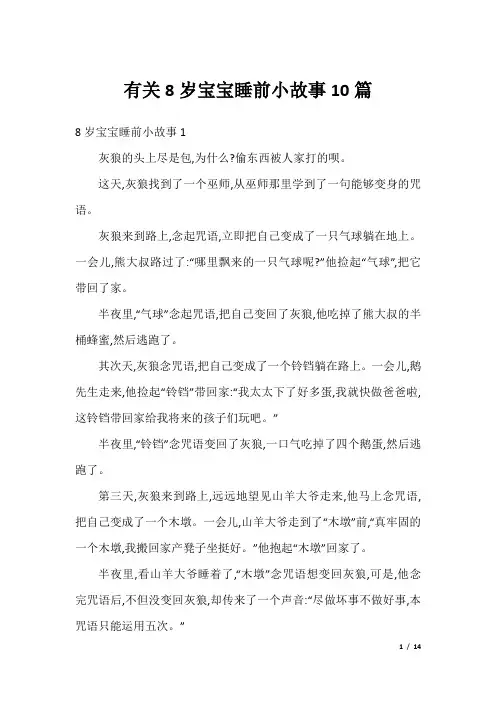 有关 8 岁宝宝睡前小故事 10 篇

8 岁宝宝睡前小故事 1

灰狼的头上尽是包,为什么?偷东西被人家打的呗。

这天,灰狼找到了一个巫师,从巫师那里学到了一句能够变身的咒语。

灰狼来到路上,念起咒语,立即把自己变成了一只气球躺在地上。一会儿,熊大叔路过了:“哪里飘来的一只气球呢?”他捡起“气球”,把它带回了家。

半夜里,“气球”念起咒语,把自己变回了灰狼,他吃掉了熊大叔的半桶蜂蜜,然后逃跑了。

其次天,灰狼念咒语,把自己变成了一个铃铛躺在路上。一会儿,鹅先生走来,他捡起“铃铛”带回家:“我太太下了好多蛋,我就快做爸爸啦,这铃铛带回家给我将来的孩子们玩吧。”

半夜里,“铃铛”念咒语变回了灰狼,一口气吃掉了四个鹅蛋,然后逃跑了。

第三天,灰狼来到路上,远远地望见山羊大爷走来,他马上念咒语,把自己变成了一个木墩。一会儿,山羊大爷走到了“木墩”前,“真牢固的一个木墩,我搬回家产凳子坐挺好。”他抱起“木墩”回家了。

半夜里,看山羊大爷睡着了,“木墩”念咒语想变回灰狼,可是,他念完咒语后,不但没变回灰狼,却传来了一个声音:“尽做坏事不做好事,本咒语只能运用五次。”

1 / 14